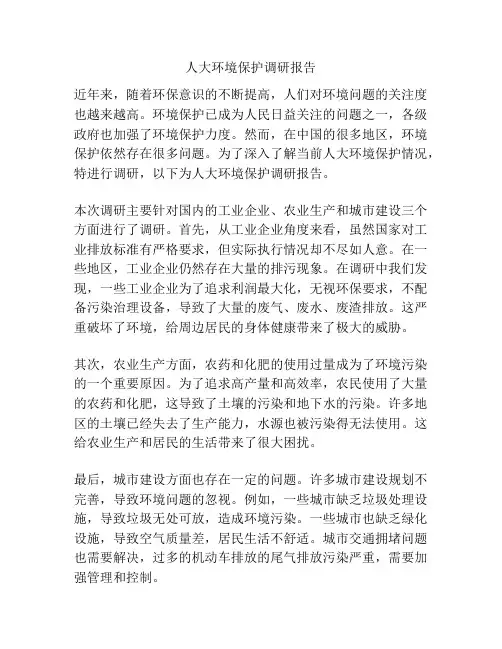 人大环境保护调研报告

近年来，随着环保意识的不断提高，人们对环境问题的关注度也越来越高。环境保护已成为人民日益关注的问题之一，各级政府也加强了环境保护力度。然而，在中国的很多地区，环境保护依然存在很多问题。为了深入了解当前人大环境保护情况，特进行调研，以下为人大环境保护调研报告。

本次调研主要针对国内的工业企业、农业生产和城市建设三个方面进行了调研。首先，从工业企业角度来看，虽然国家对工业排放标准有严格要求，但实际执行情况却不尽如人意。在一些地区，工业企业仍然存在大量的排污现象。在调研中我们发现，一些工业企业为了追求利润最大化，无视环保要求，不配备污染治理设备，导致了大量的废气、废水、废渣排放。这严重破坏了环境，给周边居民的身体健康带来了极大的威胁。

其次，农业生产方面，农药和化肥的使用过量成为了环境污染的一个重要原因。为了追求高产量和高效率，农民使用了大量的农药和化肥，这导致了土壤的污染和地下水的污染。许多地区的土壤已经失去了生产能力，水源也被污染得无法使用。这给农业生产和居民的生活带来了很大困扰。

最后，城市建设方面也存在一定的问题。许多城市建设规划不完善，导致环境问题的忽视。例如，一些城市缺乏垃圾处理设施，导致垃圾无处可放，造成环境污染。一些城市也缺乏绿化设施，导致空气质量差，居民生活不舒适。城市交通拥堵问题也需要解决，过多的机动车排放的尾气排放污染严重，需要加强管理和控制。